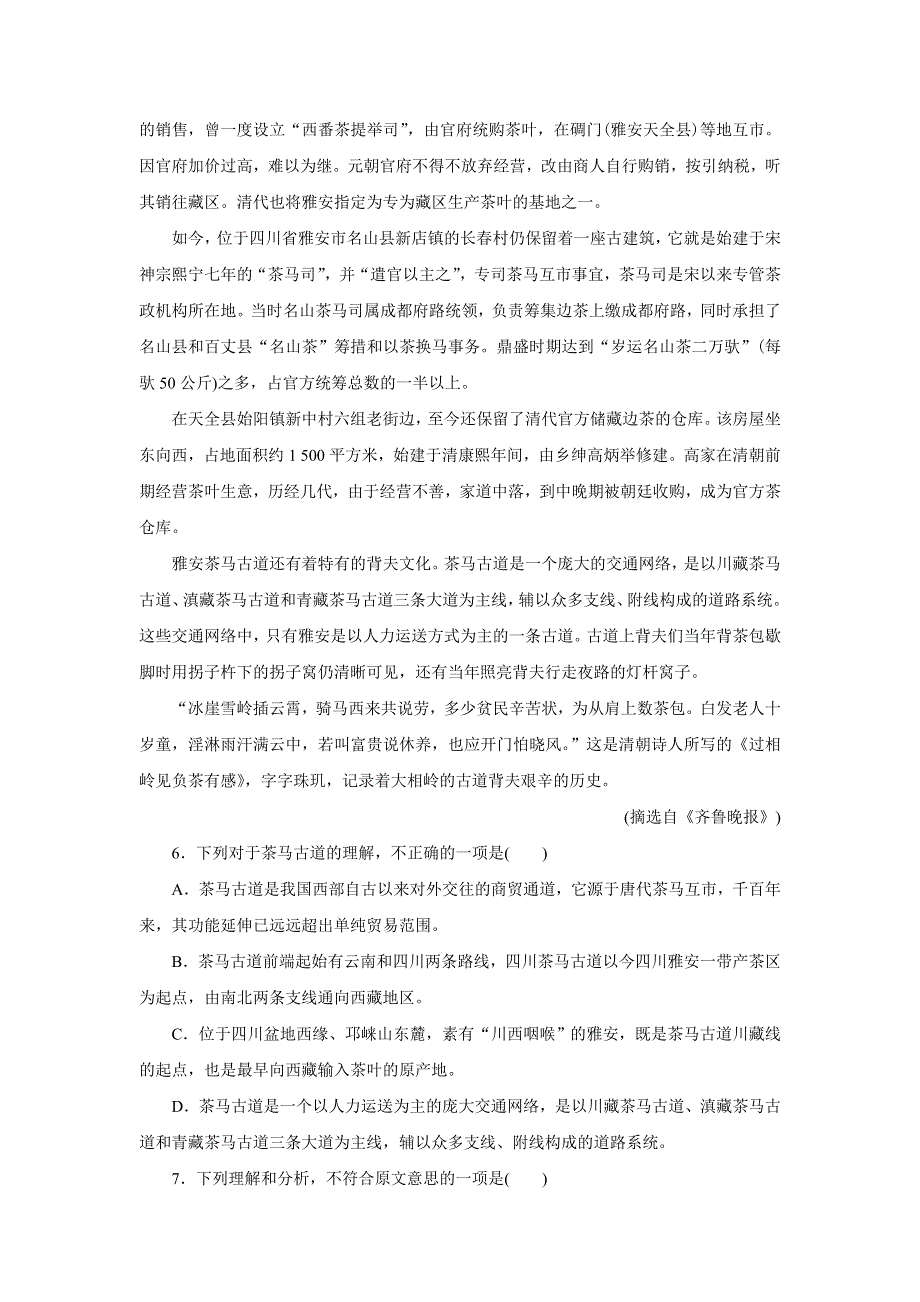 的销售，曾一度设立“西番茶提举司”，由官府统购茶叶，在碉门(雅安天全县)等地互市。因官府加价过高，难以为继。元朝官府不得不放弃经营，改由商人自行购销，按引纳税，听其销往藏区。清代也将雅安指定为专为藏区生产茶叶的基地之一。

如今，位于四川省雅安市名山县新店镇的长春村仍保留着一座古建筑，它就是始建于宋神宗熙宁七年的“茶马司”，并“遣官以主之”，专司茶马互市事宜，茶马司是宋以来专管茶政机构所在地。当时名山茶马司属成都府路统领，负责筹集边茶上缴成都府路，同时承担了名山县和百丈县“名山茶”筹措和以茶换马事务。鼎盛时期达到“岁运名山茶二万驮”(每驮 50 公斤)之多，占官方统筹总数的一半以上。

在天全县始阳镇新中村六组老街边，至今还保留了清代官方储藏边茶的仓库。该房屋坐东向西，占地面积约 1 500 平方米，始建于清康熙年间，由乡绅高炳举修建。高家在清朝前期经营茶叶生意，历经几代，由于经营不善，家道中落，到中晚期被朝廷收购，成为官方茶仓库。

雅安茶马古道还有着特有的背夫文化。茶马古道是一个庞大的交通网络，是以川藏茶马古道、滇藏茶马古道和青藏茶马古道三条大道为主线，辅以众多支线、附线构成的道路系统。这些交通网络中，只有雅安是以人力运送方式为主的一条古道。古道上背夫们当年背茶包歇脚时用拐子杵下的拐子窝仍清晰可见，还有当年照亮背夫行走夜路的灯杆窝子。

“冰崖雪岭插云霄，骑马西来共说劳，多少贫民辛苦状，为从肩上数茶包。白发老人十岁童，淫淋雨汗满云中，若叫富贵说休养，也应开门怕晓风。”这是清朝诗人所写的《过相岭见负茶有感》，字字珠玑，记录着大相岭的古道背夫艰辛的历史。

(摘选自《齐鲁晚报》)

6．下列对于茶马古道的理解，不正确的一项是(　　)

A．茶马古道是我国西部自古以来对外交往的商贸通道，它源于唐代茶马互市，千百年来，其功能延伸已远远超出单纯贸易范围。

B．茶马古道前端起始有云南和四川两条路线，四川茶马古道以今四川雅安一带产茶区为起点，由南北两条支线通向西藏地区。

C．位于四川盆地西缘、邛崃山东麓，素有“川西咽喉”的雅安，既是茶马古道川藏线的起点，也是最早向西藏输入茶叶的原产地。

D．茶马古道是一个以人力运送为主的庞大交通网络，是以川藏茶马古道、滇藏茶马古道和青藏茶马古道三条大道为主线，辅以众多支线、附线构成的道路系统。

7．下列理解和分析，不符合原文意思的一项是(　　)